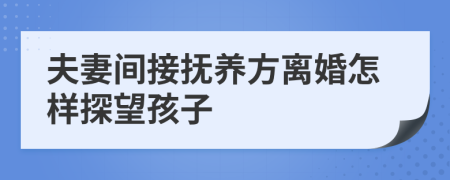 夫妻间接抚养方离婚怎样探望孩子